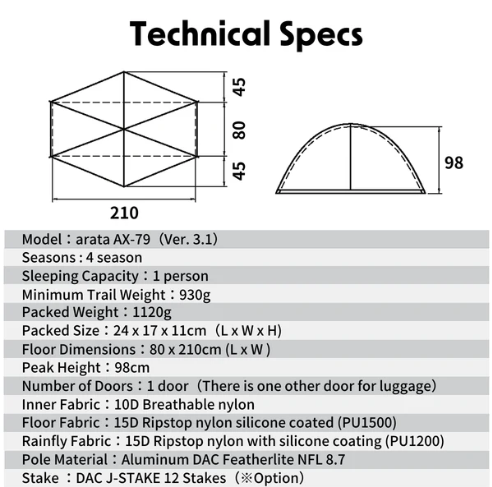 Technical Specs

45
80
45
210
98

Model：arata AX-79（Ver. 3.1)
Seasons : 4 season
Sleeping Capacity：1 person
Minimum Trail Weight：930g
Packed Weight：1120g
Packed Size：24 x 17 x 11cm（L x W x H)
Floor Dimensions：80 x 210cm (L x W )
Peak Height：98cm
Number of Doors：1 door（There is one other door for luggage)
Inner Fabric：10D Breathable nylon
Floor Fabric：15D Ripstop nylon silicone coated (PU1500)
Rainfly Fabric：15D Ripstop nylon with silicone coating (PU1200)
Pole Material：Aluminum DAC Featherlite NFL 8.7
Stake ：DAC J-STAKE 12 Stakes（※Option)